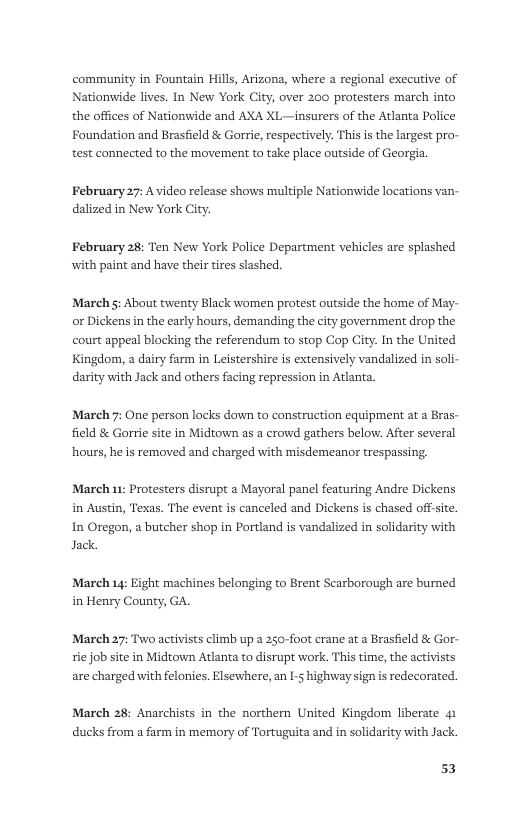 community in Fountain Hills, Arizona, where a regional executive of Nationwide lives. In New York City, over 200 protesters march into the offices of Nationwide and AXA XL—insurers of the Atlanta Police Foundation and Brasfield & Gorrie, respectively. This is the largest protest connected to the movement to take place outside of Georgia.

February 27: A video release shows multiple Nationwide locations vandalized in New York City.

February 28: Ten New York Police Department vehicles are splashed with paint and have their tires slashed.

March 5: About twenty Black women protest outside the home of Mayor Dickens in the early hours, demanding the city government drop the court appeal blocking the referendum to stop Cop City. In the United Kingdom, a dairy farm in Leistershire is extensively vandalized in solidarity with Jack and others facing repression in Atlanta.

March 7: One person locks down to construction equipment at a Brasfield & Gorrie site in Midtown as a crowd gathers below. After several hours, he is removed and charged with misdemeanor trespassing.

March 11: Protesters disrupt a Mayoral panel featuring Andre Dickens in Austin, Texas. The event is canceled and Dickens is chased off-site. In Oregon, a butcher shop in Portland is vandalized in solidarity with Jack.

March 14: Eight machines belonging to Brent Scarborough are burned in Henry County, GA.

March 27: Two activists climb up a 250-foot crane at a Brasfield & Gorrie job site in Midtown Atlanta to disrupt work. This time, the activists are charged with felonies. Elsewhere, an I-5 highway sign is redecorated.

March 28: Anarchists in the northern United Kingdom liberate 41 ducks from a farm in memory of Tortuguita and in solidarity with Jack.

53